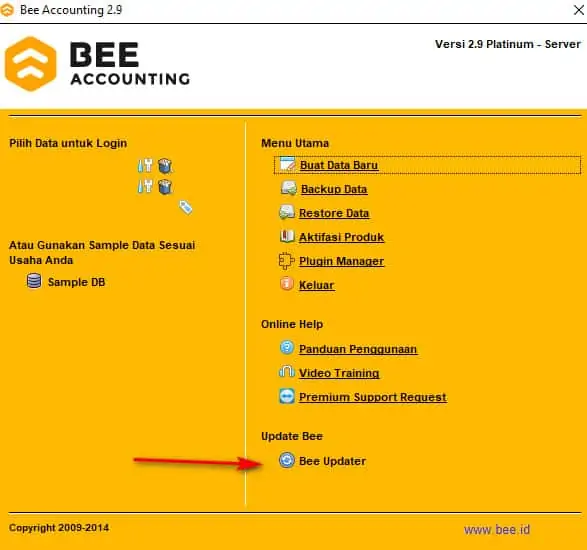 Bee Accounting 2.9

BEE
ACCOUNTING

Versi 2.9 Platinum - Server

Pilih Data untuk Login

Atau Gunakan Sample Data Sesuai Usaha Anda

Sample DB

Menu Utama

Buat Data Baru

Backup Data

Restore Data

Aktifasi Produk

Plugin Manager

Keluar

Online Help

Panduan Penggunaan

Video Training

Premium Support Request

Update Bee

Bee Updater

Copyright 2009-2014

www.bee.id